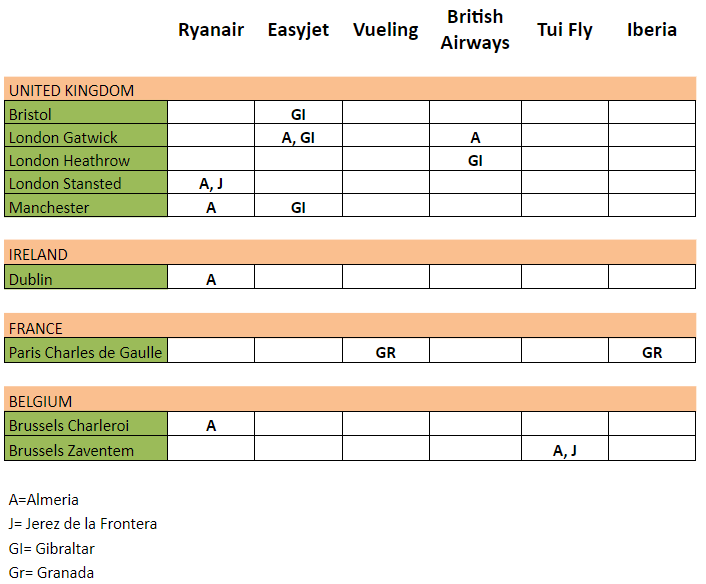 | | Ryanair | Easyjet | Vueling | British Airways | Tui Fly | Iberia |
|---|---|---|---|---|---|---|
| UNITED KINGDOM | | | | | | |
| Bristol | | GI | | | | |
| London Gatwick | | A, GI | | A | | |
| London Heathrow | | | | GI | | |
| London Stansted | A, J | | | | | |
| Manchester | A | GI | | | | |
| IRELAND | | | | | | |
| Dublin | A | | | | | |
| FRANCE | | | | | | |
| Paris Charles de Gaulle | | | GR | | | GR |
| BELGIUM | | | | | | |
| Brussels Charleroi | A | | | | | |
| Brussels Zaventem | | | | | A, J | |

A=Almeria
J= Jerez de la Frontera
GI= Gibraltar
Gr= Granada